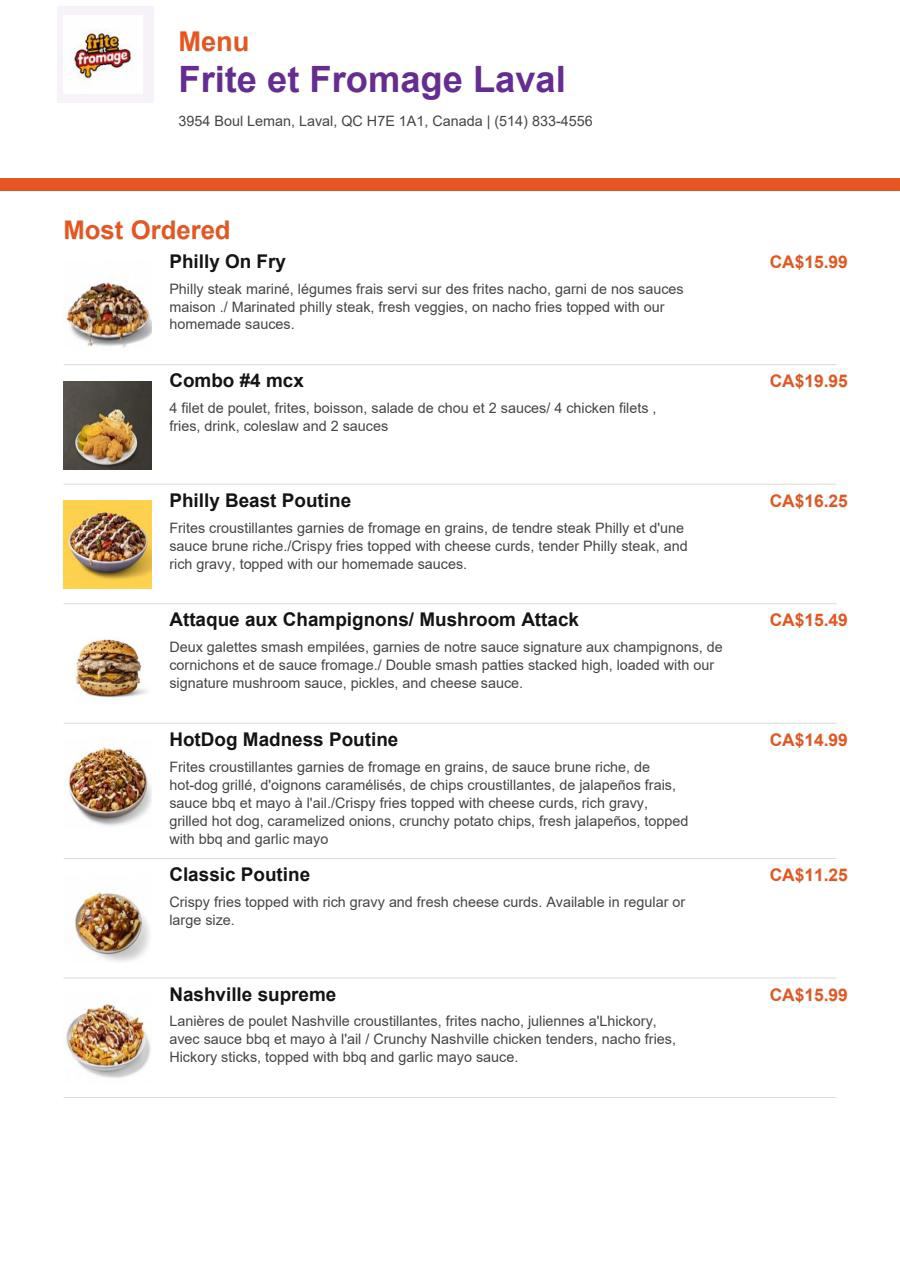 frite et fromage

Menu
Frite et Fromage Laval
3954 Boul Leman, Laval, QC H7E 1A1, Canada | (514) 833-4556

Most Ordered

Philly On Fry
CA$15.99
Philly steak mariné, légumes frais servi sur des frites nacho, garni de nos sauces maison ./ Marinated philly steak, fresh veggies, on nacho fries topped with our homemade sauces.

Combo #4 mcx
CA$19.95
4 filet de poulet, frites, boisson, salade de chou et 2 sauces/ 4 chicken filets , fries, drink, coleslaw and 2 sauces

Philly Beast Poutine
CA$16.25
Frites croustillantes garnies de fromage en grains, de tendre steak Philly et d'une sauce brune riche./Crispy fries topped with cheese curds, tender Philly steak, and rich gravy, topped with our homemade sauces.

Attaque aux Champignons/ Mushroom Attack
CA$15.49
Deux galettes smash empilées, garnies de notre sauce signature aux champignons, de cornichons et de sauce fromage./ Double smash patties stacked high, loaded with our signature mushroom sauce, pickles, and cheese sauce.

HotDog Madness Poutine
CA$14.99
Frites croustillantes garnies de fromage en grains, de sauce brune riche, de hot-dog grillé, d'oignons caramélisés, de chips croustillantes, de jalapeños frais, sauce bbq et mayo à l'ail./Crispy fries topped with cheese curds, rich gravy, grilled hot dog, caramelized onions, crunchy potato chips, fresh jalapeños, topped with bbq and garlic mayo

Classic Poutine
CA$11.25
Crispy fries topped with rich gravy and fresh cheese curds. Available in regular or large size.

Nashville supreme
CA$15.99
Lanières de poulet Nashville croustillantes, frites nacho, juliennes a'Lhickory, avec sauce bbq et mayo à l'ail / Crunchy Nashville chicken tenders, nacho fries, Hickory sticks, topped with bbq and garlic mayo sauce.